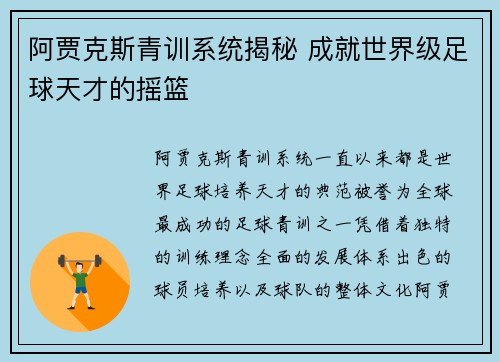 阿贾克斯青训系统揭秘 成就世界级足球天才的摇篮

阿贾克斯青训系统一直以来都是世界足球培养天才的典范被誉为全球最成功的足球青训之一凭借着独特的训练理念全面的发展体系出色的球员培养以及球队的整体文化阿贾